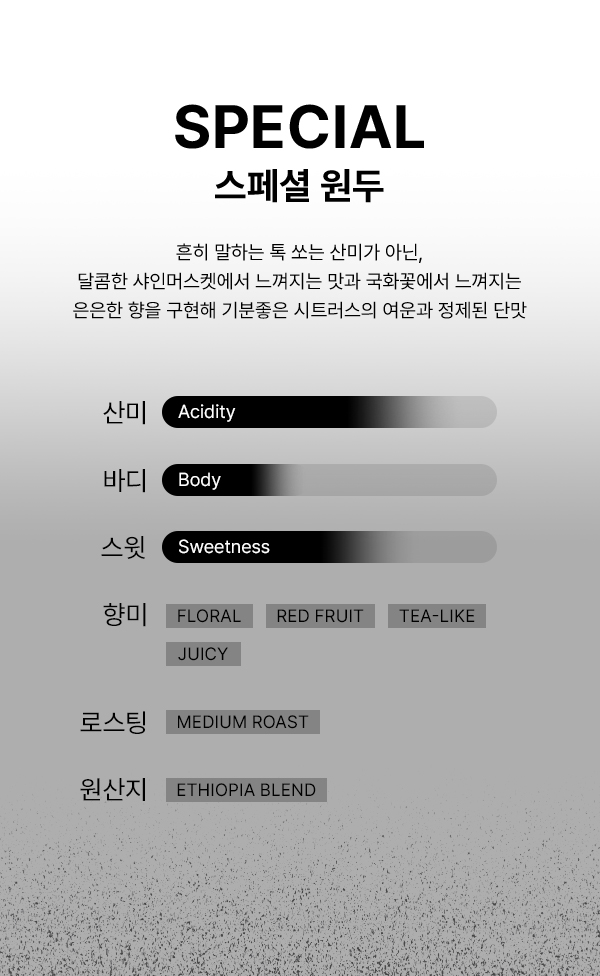 SPECIAL
스페셜 원두

흔히 말하는 톡 쏘는 산미가 아닌,
달콤한 샤인머스켓에서 느껴지는 맛과 국화꽃에서 느껴지는
은은한 향을 구현해 기분좋은 시트러스의 여운과 정제된 단맛

산미 Acidity

바디 Body

스윗 Sweetness

향미 FLORAL RED FRUIT TEA-LIKE JUICY

로스팅 MEDIUM ROAST

원산지 ETHIOPIA BLEND